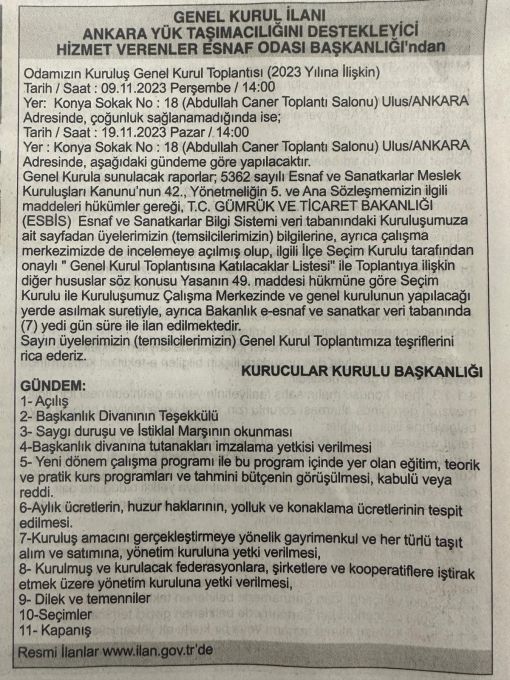 GENEL KURUL İLANI
ANKARA YÜK TAŞIMACILIĞINI DESTEKLEYİCİ HİZMET VERENLER ESNAF ODASI BAŞKANLIĞI'ndan

Odamızın Kuruluş Genel Kurul Toplantısı (2023 Yılına İlişkin)
Tarih / Saat : 09.11.2023 Perşembe / 14:00
Yer: Konya Sokak No : 18 (Abdullah Caner Toplantı Salonu) Ulus/ANKARA Adresinde, çoğunluk sağlanamadığında ise;
Tarih / Saat : 19.11.2023 Pazar / 14:00
Yer : Konya Sokak No : 18 (Abdullah Caner Toplantı Salonu) Ulus/ANKARA Adresinde, aşağıdaki gündeme göre yapılacaktır.
Genel Kurula sunulacak raporlar; 5362 sayılı Esnaf ve Sanatkarlar Meslek Kuruluşları Kanunu'nun 42., Yönetmeliğin 5. ve Ana Sözleşmemizin ilgili maddeleri hükümler gereği, T.C. GÜMRÜK VE TİCARET BAKANLIĞI (ESBİS) Esnaf ve Sanatkarlar Bilgi Sistemi veri tabanındaki Kuruluşumuza ait sayfadan üyelerimizin (temsilcilerimizin) bilgilerine, ayrıca çalışma merkezimizde de incelemeye açılmış olup, ilgili İlçe Seçim Kurulu tarafından onaylı " Genel Kurul Toplantısına Katılacaklar Listesi" ile Toplantıya ilişkin diğer hususlar söz konusu Yasanın 49. maddesi hükmüne göre Seçim Kurulu ile Kuruluşumuz Çalışma Merkezinde ve genel kurulunun yapılacağı yerde asılmak suretiyle, ayrıca Bakanlık e-esnaf ve sanatkar veri tabanında (7) yedi gün süre ile ilan edilmektedir.
Sayın üyelerimizin (temsilcilerimizin) Genel Kurul Toplantımıza teşriflerini rica ederiz.

KURUCULAR KURULU BAŞKANLIĞI

GÜNDEM:
1- Açılış
2- Başkanlık Divanının Teşekkülü
3- Saygı duruşu ve İstiklal Marşının okunması
4-Başkanlık divanına tutanakları imzalama yetkisi verilmesi
5- Yeni dönem çalışma programı ile bu program içinde yer olan eğitim, teorik ve pratik kurs programları ve tahmini bütçenin görüşülmesi, kabulü veya reddi.
6-Aylık ücretlerin, huzur haklarının, yolluk ve konaklama ücretlerinin tespit edilmesi.
7-Kuruluş amacını gerçekleştirmeye yönelik gayrimenkul ve her türlü taşıt alım ve satımına, yönetim kuruluna yetki verilmesi,
8- Kurulmuş ve kurulacak federasyonlara, şirketlere ve kooperatiflere iştirak etmek üzere yönetim kuruluna yetki verilmesi,
9- Dilek ve temenniler
10-Seçimler
11- Kapanış

Resmi İlanlar www.ilan.gov.tr'de